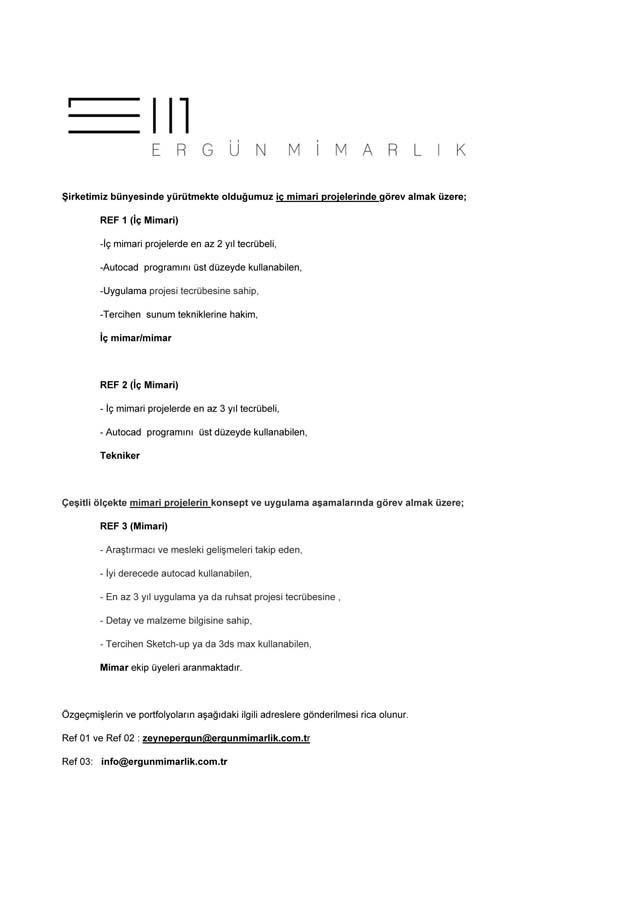 ERGÜN MİMARLIK

Şirketimiz bünyesinde yürütmekte olduğumuz iç mimari projelerinde görev almak üzere;

REF 1 (İç Mimari)

-İç mimari projelerde en az 2 yıl tecrübeli,

-Autocad programını üst düzeyde kullanabilen,

-Uygulama projesi tecrübesine sahip,

-Tercihen sunum tekniklerine hakim,

İç mimar/mimar

REF 2 (İç Mimari)

- İç mimari projelerde en az 3 yıl tecrübeli,

- Autocad programını üst düzeyde kullanabilen,

Tekniker

Çeşitli ölçekte mimari projelerin konsept ve uygulama aşamalarında görev almak üzere;

REF 3 (Mimari)

- Araştırmacı ve mesleki gelişmeleri takip eden,

- İyi derecede autocad kullanabilen,

- En az 3 yıl uygulama ya da ruhsat projesi tecrübesine ,

- Detay ve malzeme bilgisine sahip,

- Tercihen Sketch-up ya da 3ds max kullanabilen,

Mimar ekip üyeleri aranmaktadır.

Özgeçmişlerin ve portfolyoların aşağıdaki ilgili adreslere gönderilmesi rica olunur.

Ref 01 ve Ref 02 : zeynepergun@ergunmimarlik.com.tr

Ref 03: info@ergunmimarlik.com.tr